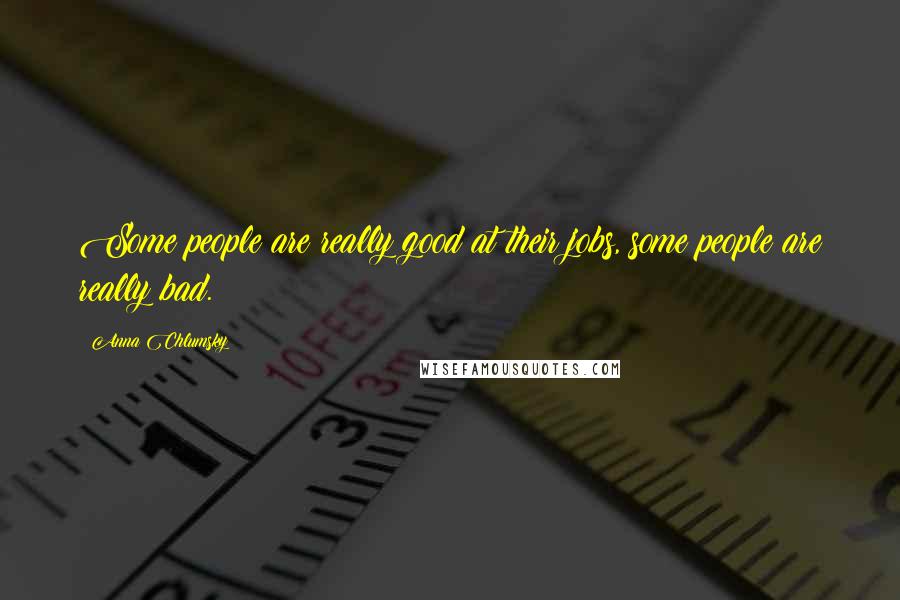 Some people are really good at their jobs, some people are really bad.

Anna Chlumsky

WISEFAMOUSQUOTES.COM

10FEET

3m

1

3

18

17